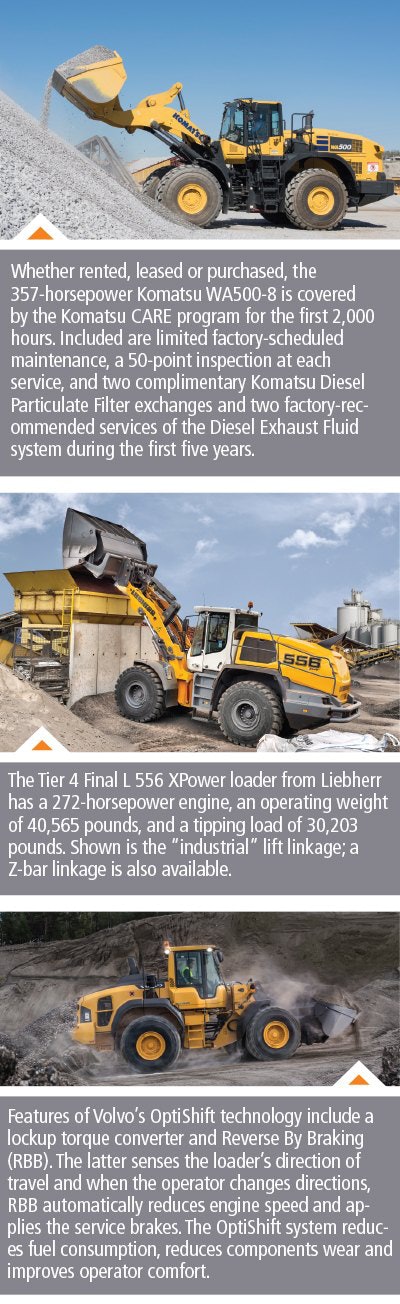 Whether rented, leased or purchased, the 357-horsepower Komatsu WA500-8 is covered by the Komatsu CARE program for the first 2,000 hours. Included are limited factory-scheduled maintenance, a 50-point inspection at each service, and two complimentary Komatsu Diesel Particulate Filter exchanges and two factory-recommended services of the Diesel Exhaust Fluid system during the first five years.

The Tier 4 Final L 556 XPower loader from Liebherr has a 272-horsepower engine, an operating weight of 40,565 pounds, and a tipping load of 30,203 pounds. Shown is the "industrial" lift linkage; a Z-bar linkage is also available.

Features of Volvo's OptiShift technology include a lockup torque converter and Reverse By Braking (RBB). The latter senses the loader's direction of travel and when the operator changes directions, RBB automatically reduces engine speed and applies the service brakes. The OptiShift system reduces fuel consumption, reduces components wear and improves operator comfort.